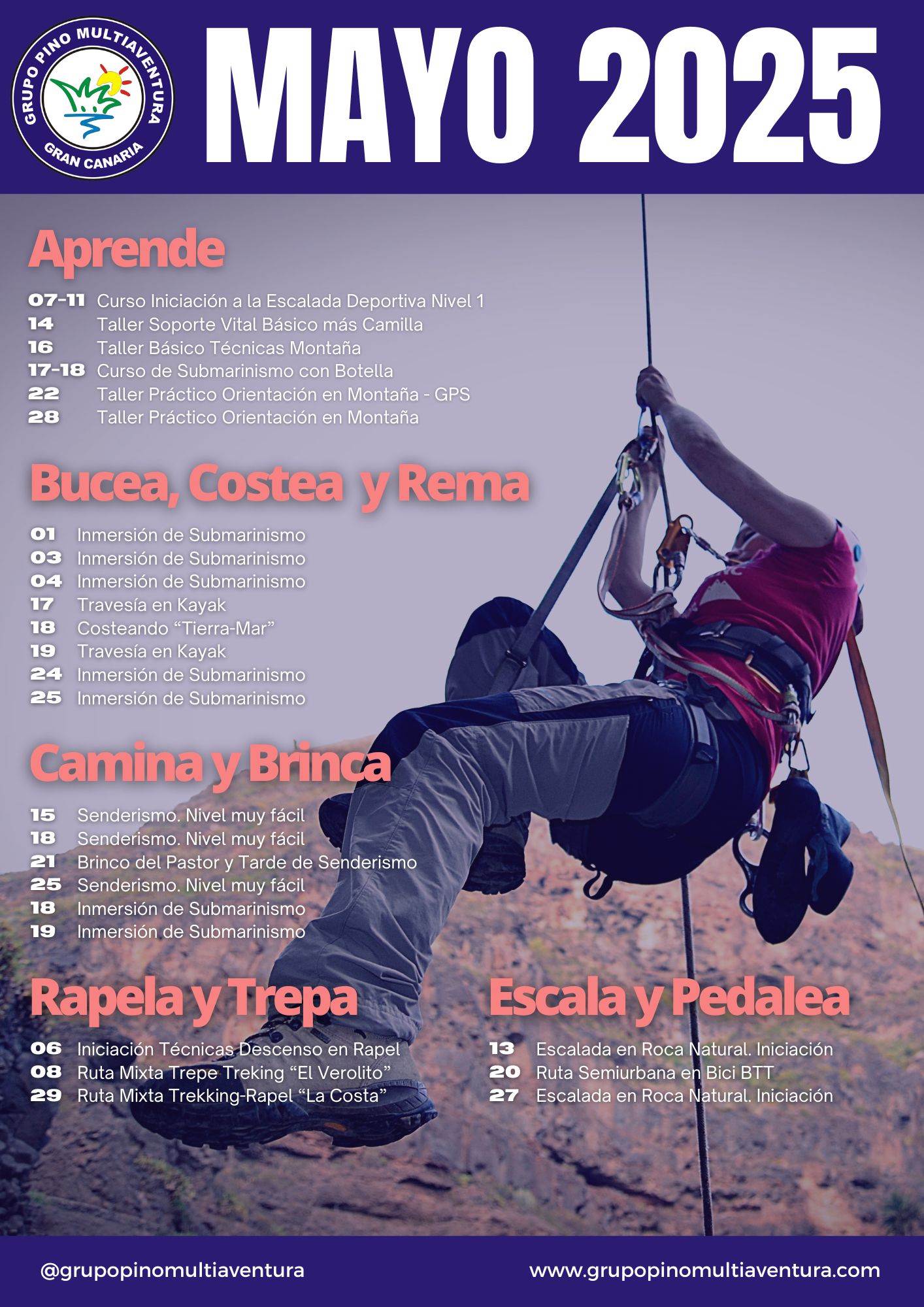 GRUPO PINO MULTIAVENTURA
GRAN CANARIA

MAYO 2025

Aprende

07-11 Curso Iniciación a la Escalada Deportiva Nivel 1
14 Taller Soporte Vital Básico más Camilla
16 Taller Básico Técnicas Montaña
17-18 Curso de Submarinismo con Botella
22 Taller Práctico Orientación en Montaña - GPS
28 Taller Práctico Orientación en Montaña

Bucea, Costea y Rema

01 Inmersión de Submarinismo
03 Inmersión de Submarinismo
04 Inmersión de Submarinismo
17 Travesía en Kayak
18 Costeando "Tierra-Mar"
19 Travesía en Kayak
24 Inmersión de Submarinismo
25 Inmersión de Submarinismo

Camina y Brinca

15 Senderismo. Nivel muy fácil
18 Senderismo. Nivel muy fácil
21 Brinco del Pastor y Tarde de Senderismo
25 Senderismo. Nivel muy fácil
18 Inmersión de Submarinismo
19 Inmersión de Submarinismo

Rapela y Trepa

06 Iniciación Técnicas Descenso en Rapel
08 Ruta Mixta Trepe Treking "El Verolito"
29 Ruta Mixta Trekking-Rapel "La Costa"

Escala y Pedalea

13 Escalada en Roca Natural. Iniciación
20 Ruta Semiurbana en Bici BTT
27 Escalada en Roca Natural. Iniciación

@grupopinomultiaventura
www.grupopinomultiaventura.com